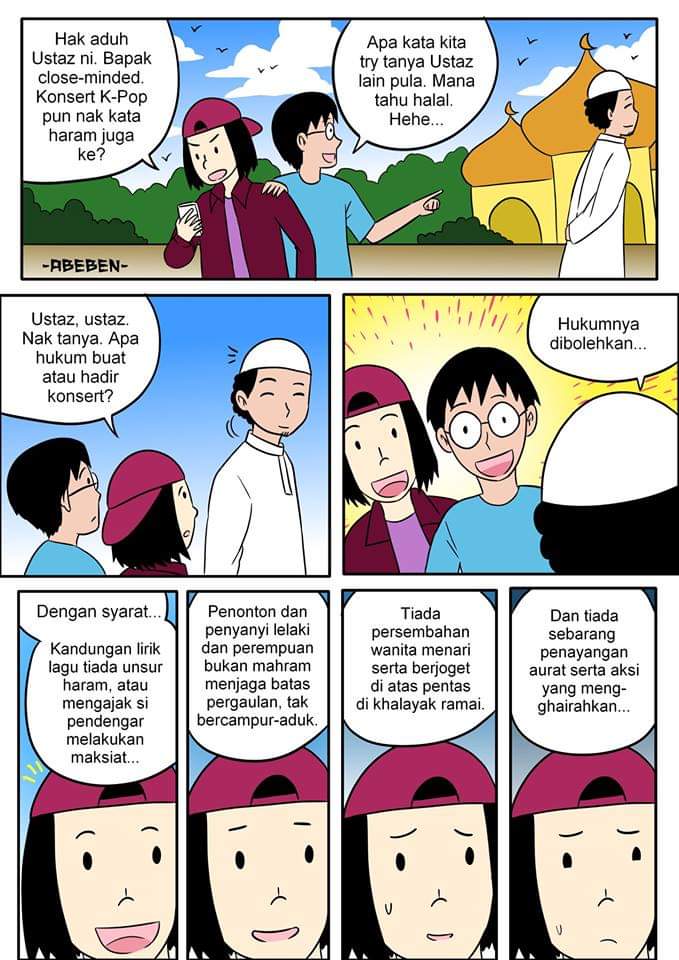 Hak aduh Ustaz ni. Bapak close-minded. Konsert K-Pop pun nak kata haram juga ke?

Apa kata kita try tanya Ustaz lain pula. Mana tahu halal. Hehe...

-ABEBEN-

Ustaz, ustaz. Nak tanya. Apa hukum buat atau hadir konsert?

Hukumnya dibolehkan...

Dengan syarat...

Kandungan lirik lagu tiada unsur haram, atau mengajak si pendengar melakukan maksiat...

Penonton dan penyanyi lelaki dan perempuan bukan mahram menjaga batas pergaulan, tak bercampur-aduk.

Tiada persembahan wanita menari serta berjoget di atas pentas di khalayak ramai.

Dan tiada sebarang penayangan aurat serta aksi yang mengghairahkan...